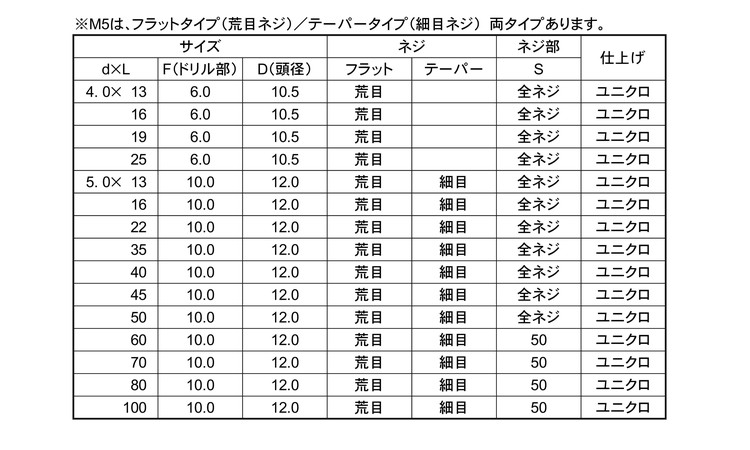 ※M5は、フラットタイプ（荒目ネジ）／テーパータイプ（細目ネジ） 両タイプあります。

| サイズ | | | ネジ | | ネジ部 | 仕上げ |
|---|---|---|---|---|---|---|
| d×L | F（ドリル部） | D（頭径） | フラット | テーパー | S | |
| 4．0× 13 | 6.0 | 10.5 | 荒目 | | 全ネジ | ユニクロ |
| 16 | 6.0 | 10.5 | 荒目 | | 全ネジ | ユニクロ |
| 19 | 6.0 | 10.5 | 荒目 | | 全ネジ | ユニクロ |
| 25 | 6.0 | 10.5 | 荒目 | | 全ネジ | ユニクロ |
| 5．0× 13 | 10.0 | 12.0 | 荒目 | 細目 | 全ネジ | ユニクロ |
| 16 | 10.0 | 12.0 | 荒目 | 細目 | 全ネジ | ユニクロ |
| 22 | 10.0 | 12.0 | 荒目 | 細目 | 全ネジ | ユニクロ |
| 35 | 10.0 | 12.0 | 荒目 | 細目 | 全ネジ | ユニクロ |
| 40 | 10.0 | 12.0 | 荒目 | 細目 | 全ネジ | ユニクロ |
| 45 | 10.0 | 12.0 | 荒目 | 細目 | 全ネジ | ユニクロ |
| 50 | 10.0 | 12.0 | 荒目 | 細目 | 全ネジ | ユニクロ |
| 60 | 10.0 | 12.0 | 荒目 | 細目 | 50 | ユニクロ |
| 70 | 10.0 | 12.0 | 荒目 | 細目 | 50 | ユニクロ |
| 80 | 10.0 | 12.0 | 荒目 | 細目 | 50 | ユニクロ |
| 100 | 10.0 | 12.0 | 荒目 | 細目 | 50 | ユニクロ |